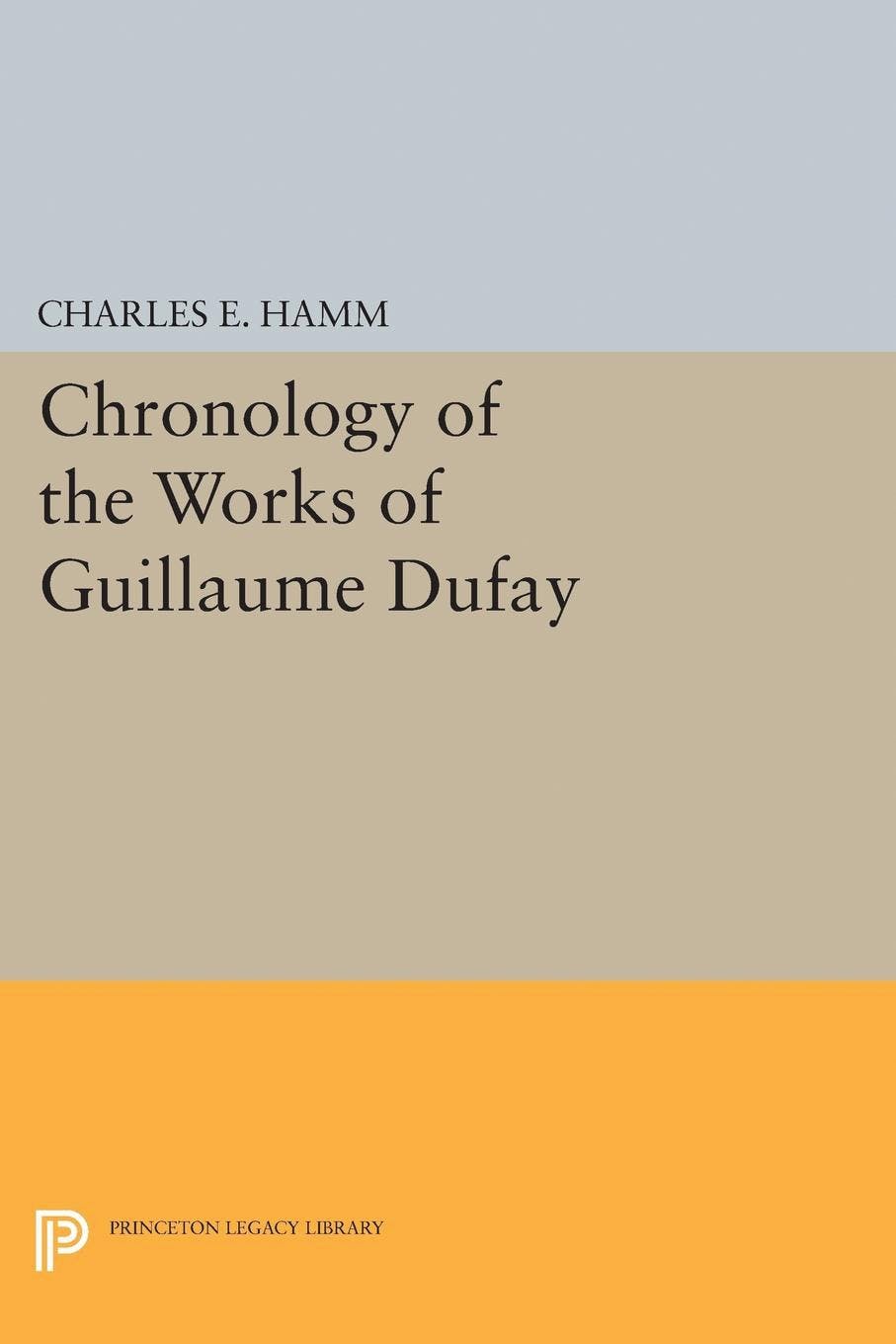 CHARLES E. HAMM

Chronology of the Works of Guillaume Dufay

PRINCETON LEGACY LIBRARY